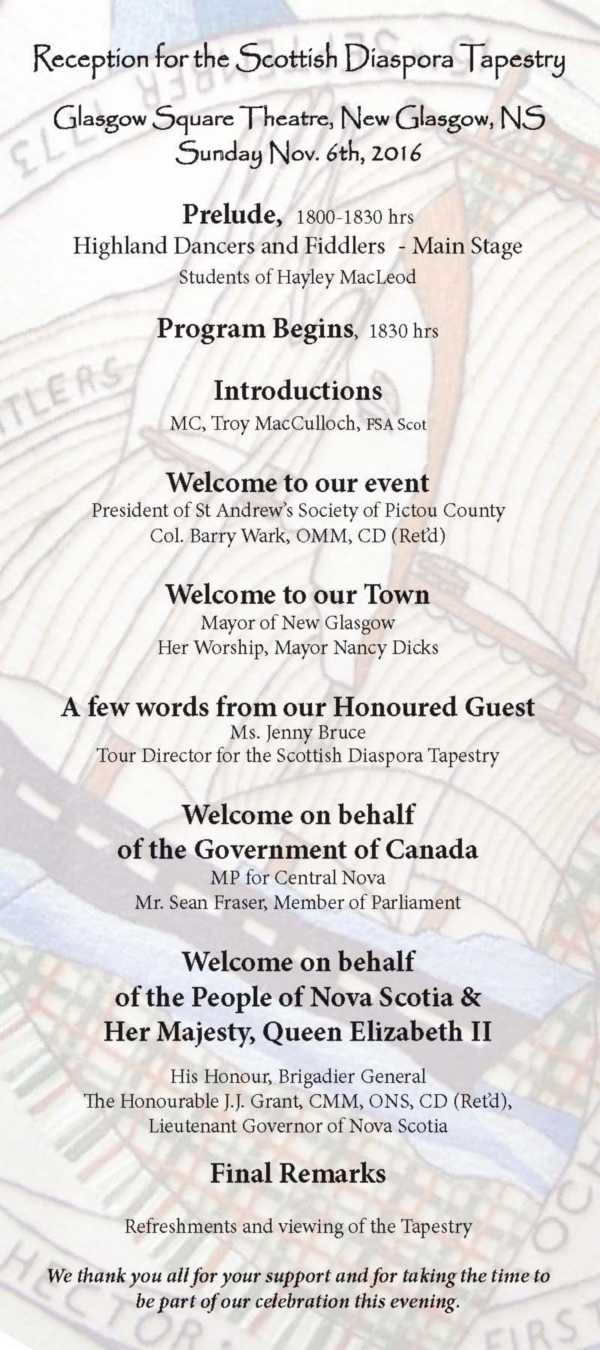 Reception for the Scottish Diaspora Tapestry

Glasgow Square Theatre, New Glasgow, NS
Sunday Nov. 6th, 2016

Prelude, 1800-1830 hrs
Highland Dancers and Fiddlers - Main Stage
Students of Hayley MacLeod

Program Begins, 1830 hrs

Introductions
MC, Troy MacCulloch, FSA Scot

Welcome to our event
President of St Andrew's Society of Pictou County
Col. Barry Wark, OMM, CD (Ret'd)

Welcome to our Town
Mayor of New Glasgow
Her Worship, Mayor Nancy Dicks

A few words from our Honoured Guest
Ms. Jenny Bruce
Tour Director for the Scottish Diaspora Tapestry

Welcome on behalf
of the Government of Canada
MP for Central Nova
Mr. Sean Fraser, Member of Parliament

Welcome on behalf
of the People of Nova Scotia &
Her Majesty, Queen Elizabeth II

His Honour, Brigadier General
The Honourable J.J. Grant, CMM, ONS, CD (Ret'd),
Lieutenant Governor of Nova Scotia

Final Remarks

Refreshments and viewing of the Tapestry

We thank you all for your support and for taking the time to be part of our celebration this evening.